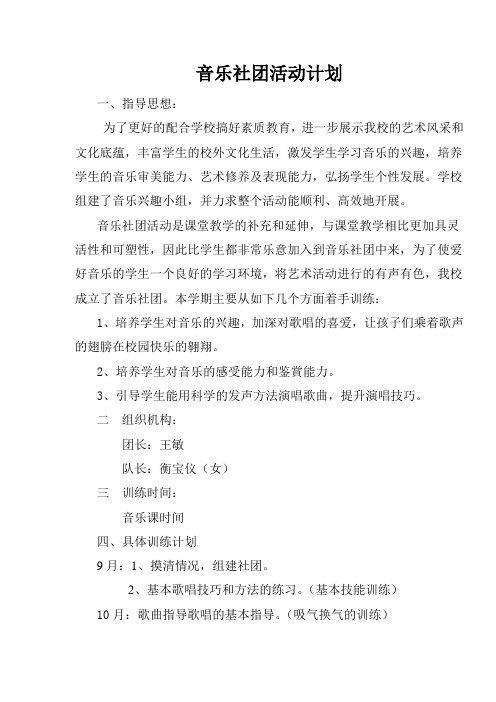 音乐社团活动计划

一、指导思想：

为了更好的配合学校搞好素质教育，进一步展示我校的艺术风采和文化底蕴，丰富学生的校外文化生活，激发学生学习音乐的兴趣，培养学生的音乐审美能力、艺术修养及表现能力，弘扬学生个性发展。学校组建了音乐兴趣小组，并力求整个活动能顺利、高效地开展。

音乐社团活动是课堂教学的补充和延伸，与课堂教学相比更加具灵活性和可塑性，因此比学生都非常乐意加入到音乐社团中来，为了使爱好音乐的学生一个良好的学习环境，将艺术活动进行的有声有色，我校成立了音乐社团。本学期主要从如下几个方面着手训练：

1、培养学生对音乐的兴趣，加深对歌唱的喜爱，让孩子们乘着歌声的翅膀在校园快乐的翱翔。

2、培养学生对音乐的感受能力和鉴赏能力。

3、引导学生能用科学的发声方法演唱歌曲，提升演唱技巧。

二　组织机构：

团长：王敏

队长：衡宝仪（女）

三　训练时间：

音乐课时间

四、具体训练计划

9月：1、摸清情况，组建社团。

2、基本歌唱技巧和方法的练习。（基本技能训练）

10月：歌曲指导歌唱的基本指导。（吸气换气的训练）